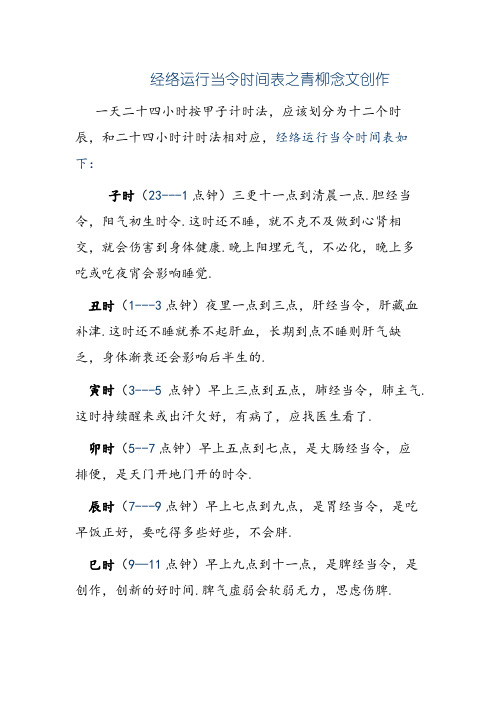 经络运行当令时间表之青柳念文创作

一天二十四小时按甲子计时法，应该划分为十二个时辰，和二十四小时计时法相对应，经络运行当令时间表如下：

子时（23---1 点钟）三更十一点到清晨一点.胆经当令，阳气初生时令.这时还不睡，就不克不及做到心肾相交，就会伤害到身体健康.晚上阳埋元气，不必化，晚上多吃或吃夜宵会影响睡觉.

丑时（1---3 点钟）夜里一点到三点，肝经当令，肝藏血补津.这时还不睡就养不起肝血，长期到点不睡则肝气缺乏，身体渐衰还会影响后半生的.

寅时（3---5 点钟）早上三点到五点，肺经当令，肺主气.这时持续醒来或出汗欠好，有病了，应找医生看了.

卯时（5--7 点钟）早上五点到七点，是大肠经当令，应排便，是天门开地门开的时令.

辰时（7---9 点钟）早上七点到九点，是胃经当令，是吃早饭正好，要吃得多些好些，不会胖.

巳时（9—11 点钟）早上九点到十一点，是脾经当令，是创作，创新的好时间.脾气虚弱会软弱无力，思虑伤脾.